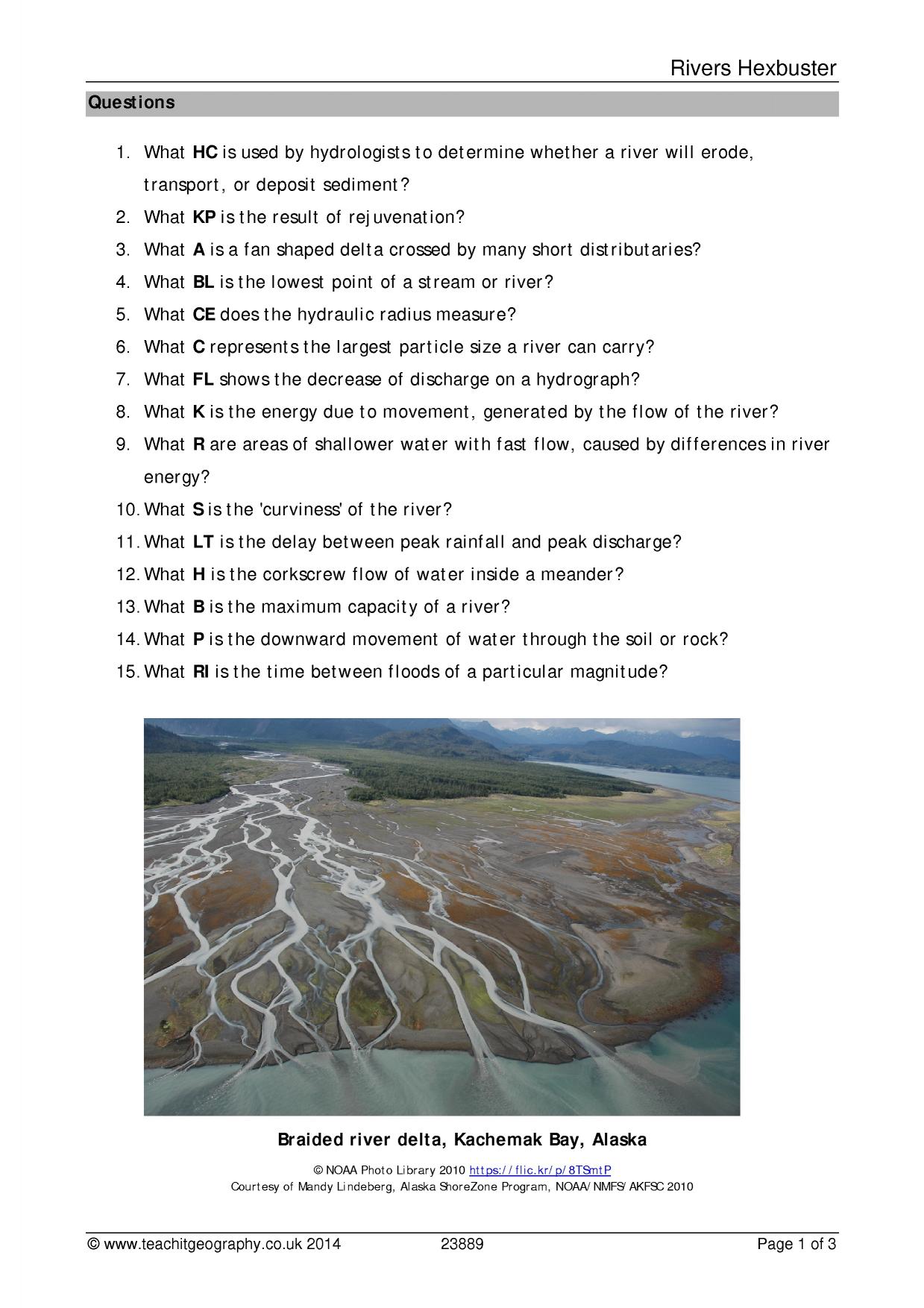 Rivers Hexbuster

Questions

1. What HC is used by hydrologists to determine whether a river will erode, transport, or deposit sediment?
2. What KP is the result of rejuvenation?
3. What A is a fan shaped delta crossed by many short distributaries?
4. What BL is the lowest point of a stream or river?
5. What CE does the hydraulic radius measure?
6. What C represents the largest particle size a river can carry?
7. What FL shows the decrease of discharge on a hydrograph?
8. What K is the energy due to movement, generated by the flow of the river?
9. What R are areas of shallower water with fast flow, caused by differences in river energy?
10. What S is the 'curviness' of the river?
11. What LT is the delay between peak rainfall and peak discharge?
12. What H is the corkscrew flow of water inside a meander?
13. What B is the maximum capacity of a river?
14. What P is the downward movement of water through the soil or rock?
15. What RI is the time between floods of a particular magnitude?

Braided river delta, Kachemak Bay, Alaska

© NOAA Photo Library 2010 https://flic.kr/p/8TSmtP
Courtesy of Mandy Lindeberg, Alaska ShoreZone Program, NOAA/NMFS/AKFSC 2010

© www.teachitgeography.co.uk 2014 23889 Page 1 of 3